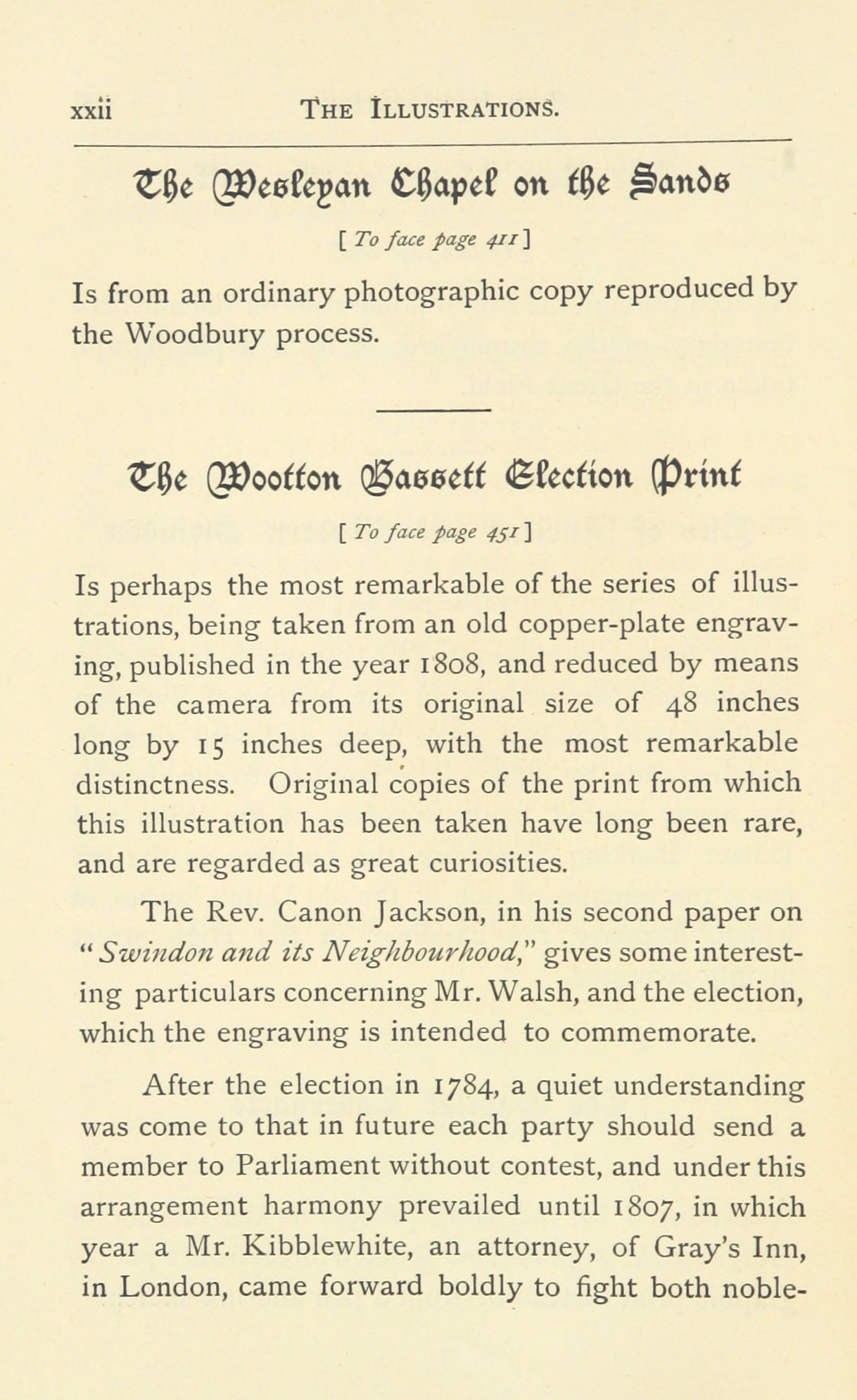 xxii THE ILLUSTRATIONS.

The Wesleyan Chapel on the Sands

[ To face page 411 ]

Is from an ordinary photographic copy reproduced by the Woodbury process.

The Wootton Bassett Election Print

[ To face page 451 ]

Is perhaps the most remarkable of the series of illustrations, being taken from an old copper-plate engraving, published in the year 1808, and reduced by means of the camera from its original size of 48 inches long by 15 inches deep, with the most remarkable distinctness. Original copies of the print from which this illustration has been taken have long been rare, and are regarded as great curiosities.

The Rev. Canon Jackson, in his second paper on "Swindon and its Neighbourhood," gives some interesting particulars concerning Mr. Walsh, and the election, which the engraving is intended to commemorate.

After the election in 1784, a quiet understanding was come to that in future each party should send a member to Parliament without contest, and under this arrangement harmony prevailed until 1807, in which year a Mr. Kibblewhite, an attorney, of Gray's Inn, in London, came forward boldly to fight both noble-